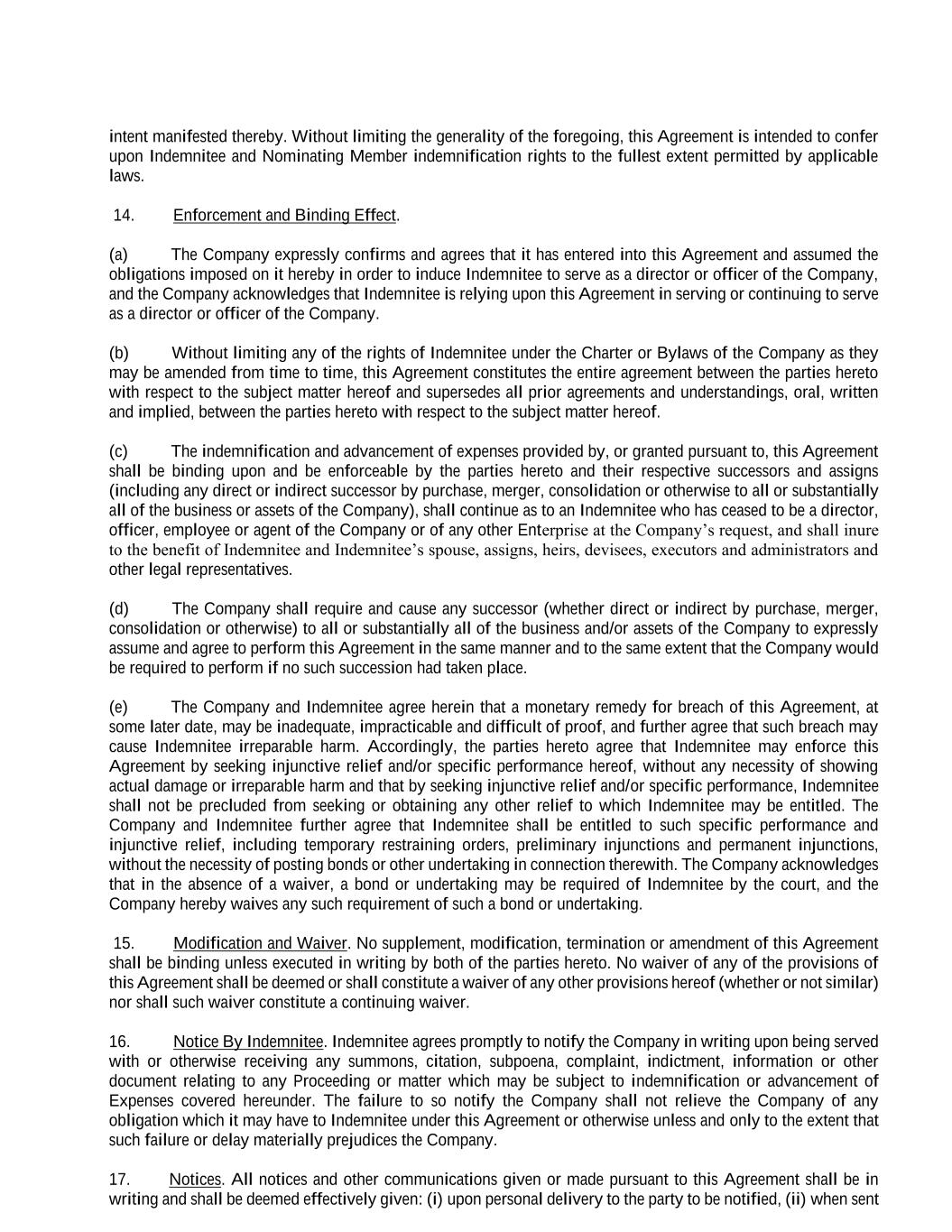 intent manifested thereby. Without limiting the generality of the foregoing, this Agreement is intended to confer upon Indemnitee and Nominating Member indemnification rights to the fullest extent permitted by applicable laws.

14. Enforcement and Binding Effect.

(a) The Company expressly confirms and agrees that it has entered into this Agreement and assumed the obligations imposed on it hereby in order to induce Indemnitee to serve as a director or officer of the Company, and the Company acknowledges that Indemnitee is relying upon this Agreement in serving or continuing to serve as a director or officer of the Company.

(b) Without limiting any of the rights of Indemnitee under the Charter or Bylaws of the Company as they may be amended from time to time, this Agreement constitutes the entire agreement between the parties hereto with respect to the subject matter hereof and supersedes all prior agreements and understandings, oral, written and implied, between the parties hereto with respect to the subject matter hereof.

(c) The indemnification and advancement of expenses provided by, or granted pursuant to, this Agreement shall be binding upon and be enforceable by the parties hereto and their respective successors and assigns (including any direct or indirect successor by purchase, merger, consolidation or otherwise to all or substantially all of the business or assets of the Company), shall continue as to an Indemnitee who has ceased to be a director, officer, employee or agent of the Company or of any other Enterprise at the Company's request, and shall inure to the benefit of Indemnitee and Indemnitee's spouse, assigns, heirs, devisees, executors and administrators and other legal representatives.

(d) The Company shall require and cause any successor (whether direct or indirect by purchase, merger, consolidation or otherwise) to all or substantially all of the business and/or assets of the Company to expressly assume and agree to perform this Agreement in the same manner and to the same extent that the Company would be required to perform if no such succession had taken place.

(e) The Company and Indemnitee agree herein that a monetary remedy for breach of this Agreement, at some later date, may be inadequate, impracticable and difficult of proof, and further agree that such breach may cause Indemnitee irreparable harm. Accordingly, the parties hereto agree that Indemnitee may enforce this Agreement by seeking injunctive relief and/or specific performance hereof, without any necessity of showing actual damage or irreparable harm and that by seeking injunctive relief and/or specific performance, Indemnitee shall not be precluded from seeking or obtaining any other relief to which Indemnitee may be entitled. The Company and Indemnitee further agree that Indemnitee shall be entitled to such specific performance and injunctive relief, including temporary restraining orders, preliminary injunctions and permanent injunctions, without the necessity of posting bonds or other undertaking in connection therewith. The Company acknowledges that in the absence of a waiver, a bond or undertaking may be required of Indemnitee by the court, and the Company hereby waives any such requirement of such a bond or undertaking.

15. Modification and Waiver. No supplement, modification, termination or amendment of this Agreement shall be binding unless executed in writing by both of the parties hereto. No waiver of any of the provisions of this Agreement shall be deemed or shall constitute a waiver of any other provisions hereof (whether or not similar) nor shall such waiver constitute a continuing waiver.

16. Notice By Indemnitee. Indemnitee agrees promptly to notify the Company in writing upon being served with or otherwise receiving any summons, citation, subpoena, complaint, indictment, information or other document relating to any Proceeding or matter which may be subject to indemnification or advancement of Expenses covered hereunder. The failure to so notify the Company shall not relieve the Company of any obligation which it may have to Indemnitee under this Agreement or otherwise unless and only to the extent that such failure or delay materially prejudices the Company.

17. Notices. All notices and other communications given or made pursuant to this Agreement shall be in writing and shall be deemed effectively given: (i) upon personal delivery to the party to be notified, (ii) when sent